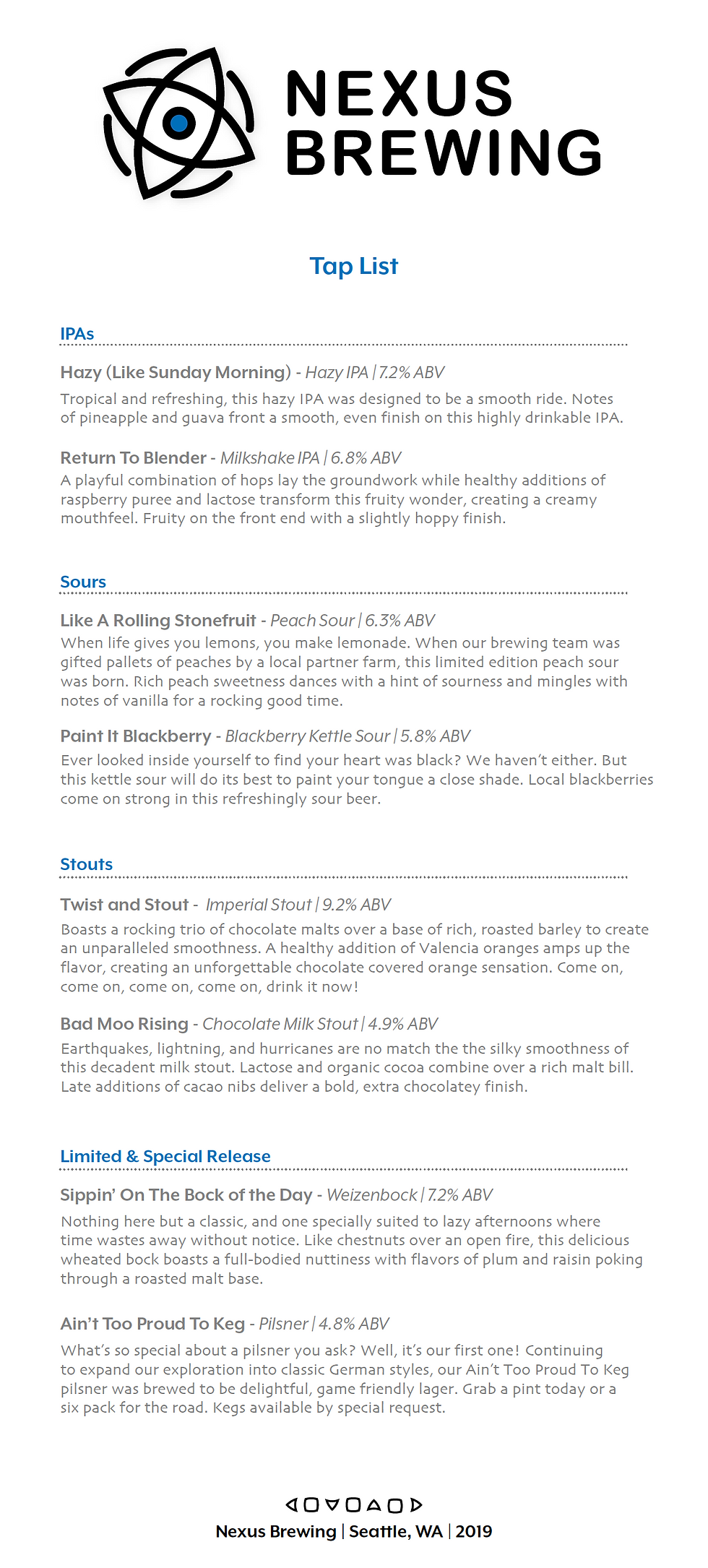 NEXUS BREWING

Tap List

IPAs

Hazy (Like Sunday Morning) - Hazy IPA | 7.2% ABV

Tropical and refreshing, this hazy IPA was designed to be a smooth ride. Notes of pineapple and guava front a smooth, even finish on this highly drinkable IPA.

Return To Blender - Milkshake IPA | 6.8% ABV

A playful combination of hops lay the groundwork while healthy additions of raspberry puree and lactose transform this fruity wonder, creating a creamy mouthfeel. Fruity on the front end with a slightly hoppy finish.

Sours

Like A Rolling Stonefruit - Peach Sour | 6.3% ABV

When life gives you lemons, you make lemonade. When our brewing team was gifted pallets of peaches by a local partner farm, this limited edition peach sour was born. Rich peach sweetness dances with a hint of sourness and mingles with notes of vanilla for a rocking good time.

Paint It Blackberry - Blackberry Kettle Sour | 5.8% ABV

Ever looked inside yourself to find your heart was black? We haven't either. But this kettle sour will do its best to paint your tongue a close shade. Local blackberries come on strong in this refreshingly sour beer.

Stouts

Twist and Stout - Imperial Stout | 9.2% ABV

Boasts a rocking trio of chocolate malts over a base of rich, roasted barley to create an unparalleled smoothness. A healthy addition of Valencia oranges amps up the flavor, creating an unforgettable chocolate covered orange sensation. Come on, come on, come on, come on, drink it now!

Bad Moo Rising - Chocolate Milk Stout | 4.9% ABV

Earthquakes, lightning, and hurricanes are no match the the silky smoothness of this decadent milk stout. Lactose and organic cocoa combine over a rich malt bill. Late additions of cacao nibs deliver a bold, extra chocolatey finish.

Limited & Special Release

Sippin' On The Bock of the Day - Weizenbock | 7.2% ABV

Nothing here but a classic, and one specially suited to lazy afternoons where time wastes away without notice. Like chestnuts over an open fire, this delicious wheated bock boasts a full-bodied nuttiness with flavors of plum and raisin poking through a roasted malt base.

Ain't Too Proud To Keg - Pilsner | 4.8% ABV

What's so special about a pilsner you ask? Well, it's our first one! Continuing to expand our exploration into classic German styles, our Ain't Too Proud To Keg pilsner was brewed to be delightful, game friendly lager. Grab a pint today or a six pack for the road. Kegs available by special request.

Nexus Brewing | Seattle, WA | 2019